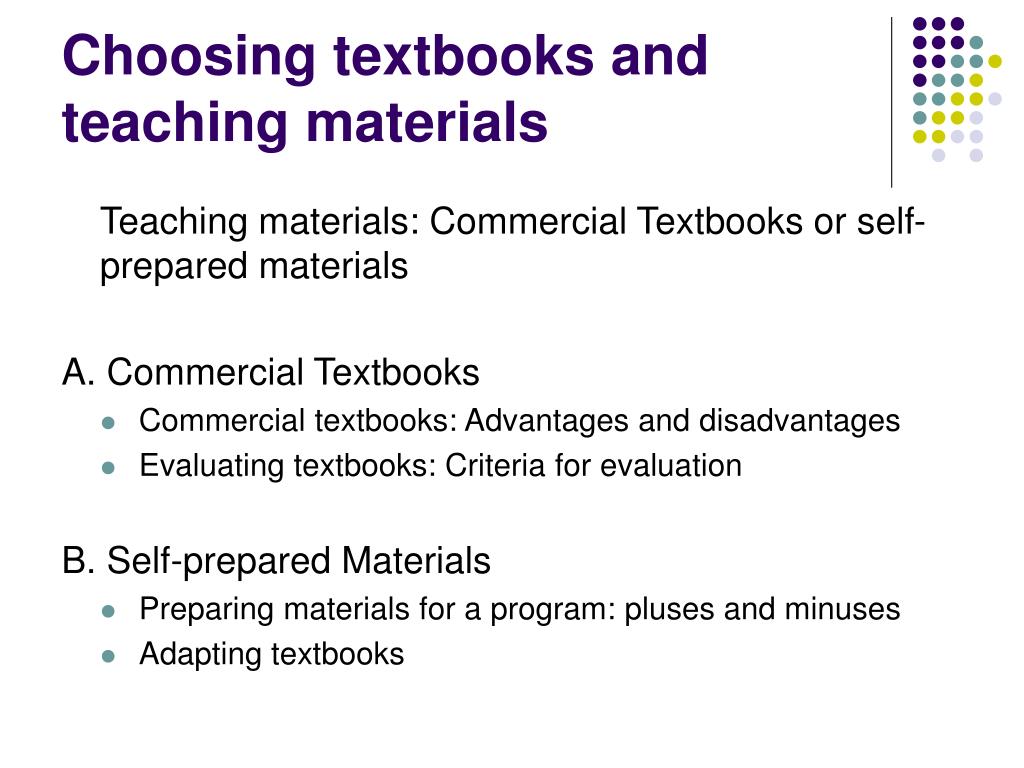 Choosing textbooks and teaching materials

Teaching materials: Commercial Textbooks or self-prepared materials

A. Commercial Textbooks

• Commercial textbooks: Advantages and disadvantages
• Evaluating textbooks: Criteria for evaluation

B. Self-prepared Materials

• Preparing materials for a program: pluses and minuses
• Adapting textbooks